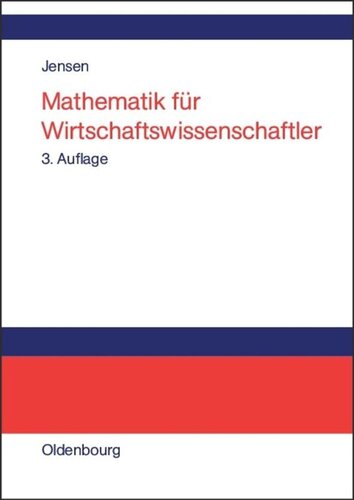 Jensen

Mathematik für Wirtschaftswissenschaftler

3. Auflage

Oldenbourg